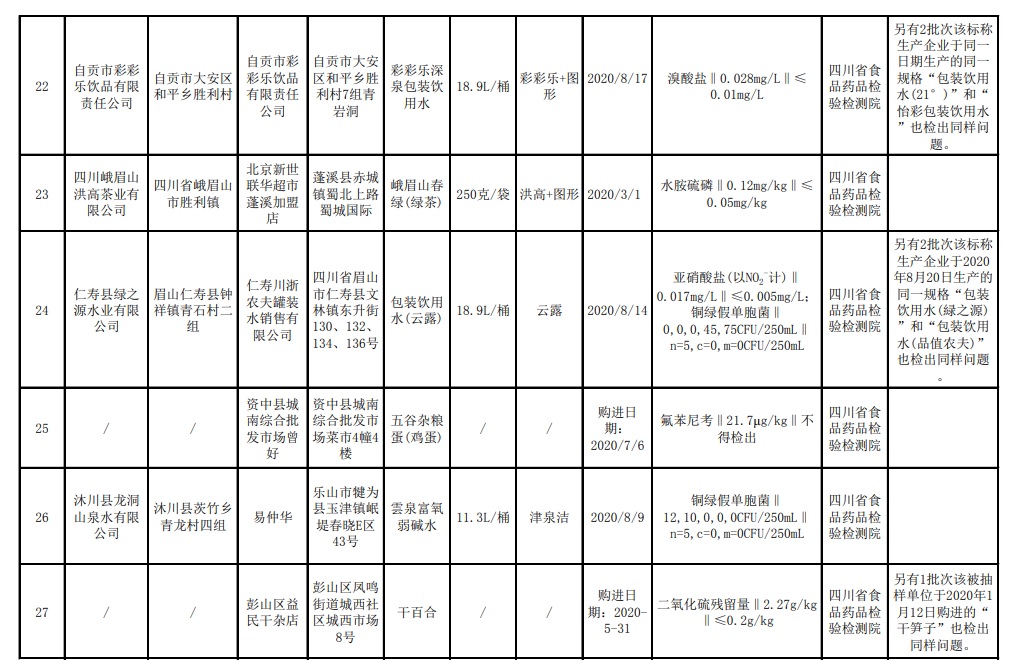 | 22 | 自贡市彩彩乐饮品有限责任公司 | 自贡市大安区和平乡胜利村 | 自贡市彩彩乐饮品有限责任公司 | 自贡市大安区和平乡胜利村7组青岩洞 | 彩彩乐深泉包装饮用水 | 18.9L/桶 | 彩彩乐+图形 | 2020/8/17 | 溴酸盐‖0.028mg/L‖≤0.01mg/L | 四川省食品药品检验检测院 | 另有2批次该标称生产企业于同一日期生产的同一规格“包装饮用水（21°）”和“怡彩包装饮用水”也检出同样问题。 |
|---|---|---|---|---|---|---|---|---|---|---|---|
| 23 | 四川峨眉山洪高茶业有限公司 | 四川省峨眉山市胜利镇 | 北京新世联华超市蓬溪加盟店 | 蓬溪县赤城镇蜀北上路蜀城国际 | 峨眉山春绿(绿茶) | 250克/袋 | 洪高+图形 | 2020/3/1 | 水胺硫磷‖0.12mg/kg‖≤0.05mg/kg | 四川省食品药品检验检测院 | |
| 24 | 仁寿县绿之源水业有限公司 | 眉山仁寿县钟祥镇青石村二组 | 仁寿川浙农夫罐装水销售有限公司 | 四川省眉山市仁寿县文林镇东升街130、132、134、136号 | 包装饮用水(云露) | 18.9L/桶 | 云露 | 2020/8/14 | 亚硝酸盐(以$NO_2^-$计)‖0.017mg/L‖≤0.005mg/L;铜绿假单胞菌‖0,0,0,45,75CFU/250mL‖n=5,c=0,m=0CFU/250mL | 四川省食品药品检验检测院 | 另有2批次该标称生产企业于2020年8月20日生产的同一规格“包装饮用水(绿之源)”和“包装饮用水(品值农夫)”也检出同样问题。 |
| 25 | / | / | 资中县城南综合批发市场曾好 | 资中县城南综合批发市场菜市4幢4楼 | 五谷杂粮蛋(鸡蛋) | / | / | 购进日期：2020/7/6 | 氟苯尼考‖21.7μg/kg‖不得检出 | 四川省食品药品检验检测院 | |
| 26 | 沐川县龙洞山泉水有限公司 | 沐川县茨竹乡青龙村四组 | 易仲华 | 乐山市犍为县玉津镇岷堤春晓E区43号 | 雲泉富氧弱碱水 | 11.3L/桶 | 津泉洁 | 2020/8/9 | 铜绿假单胞菌‖12,10,0,0,0CFU/250mL‖n=5,c=0,m=0CFU/250mL | 四川省食品药品检验检测院 | |
| 27 | / | / | 彭山区益民干杂店 | 彭山区凤鸣街道城西社区城西市场8号 | 干百合 | / | / | 购进日期：2020-5-31 | 二氧化硫残留量‖2.27g/kg‖≤0.2g/kg | 四川省食品药品检验检测院 | 另有1批次该被抽样单位于2020年1月12日购进的“干笋子”也检出同样问题。 |